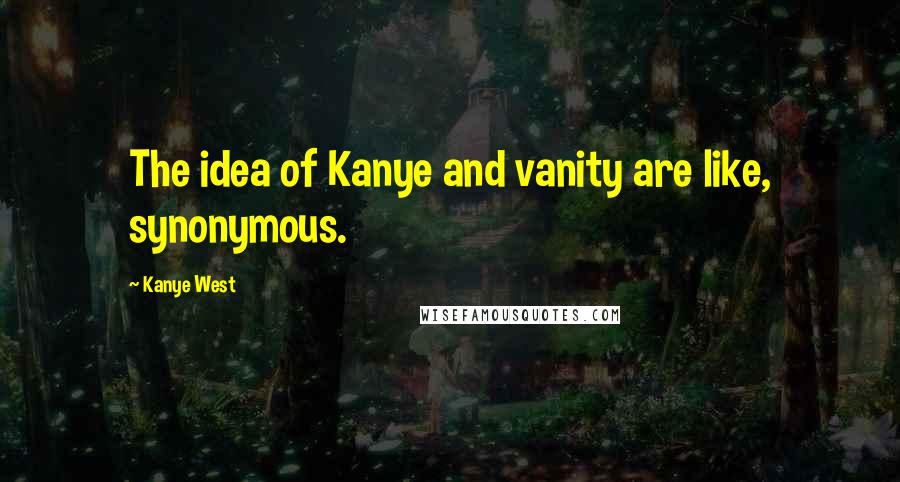 The idea of Kanye and vanity are like, synonymous.

~ Kanye West

WISEFAMOUSQUOTES.COM